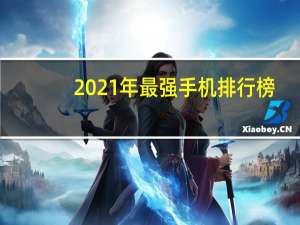 2021年最强手机排行榜

Xiaoboy.CN